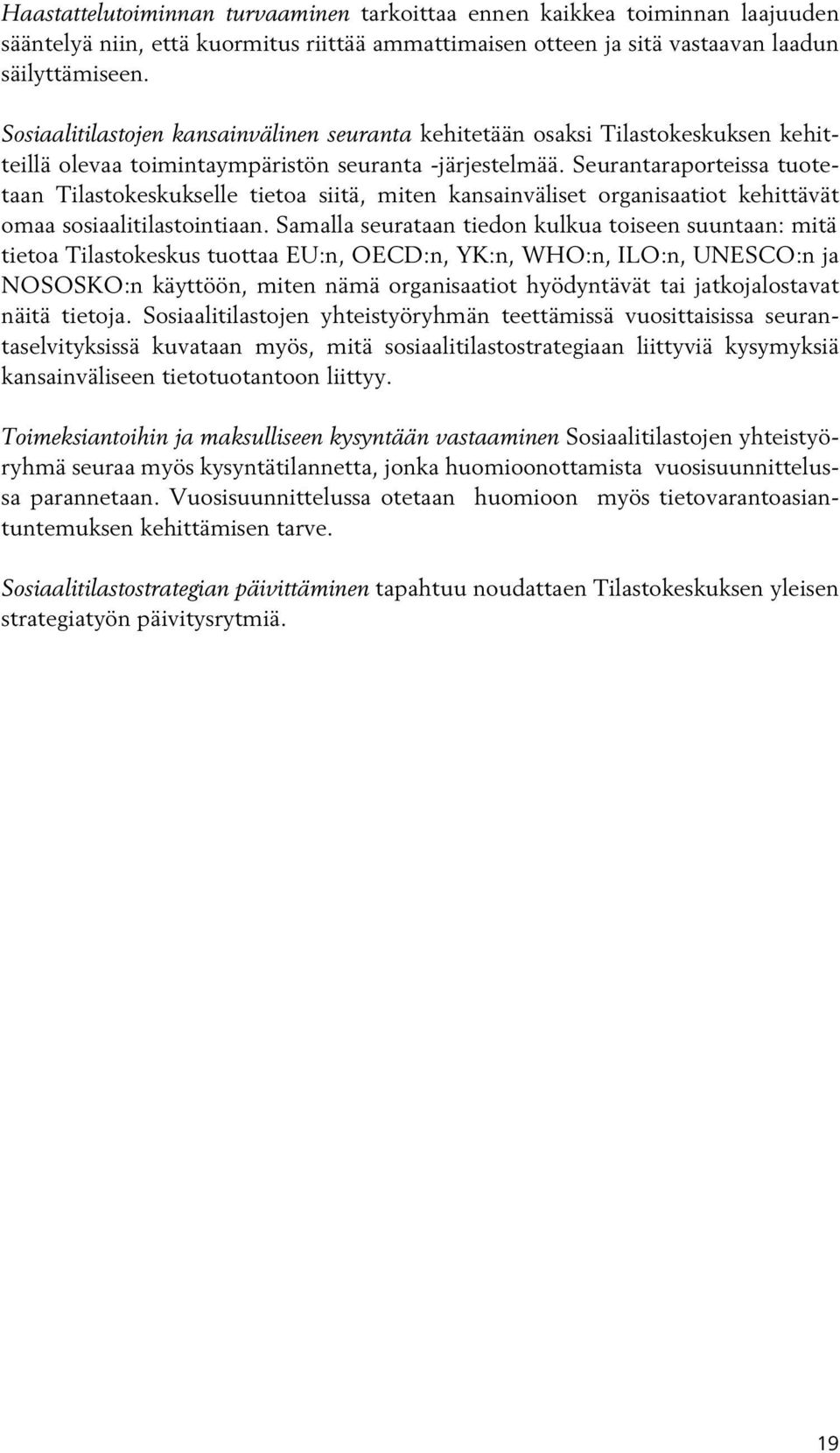 Haastattelutoiminnan turvaaminen tarkoittaa ennen kaikkea toiminnan laajuuden sääntelyä niin, että kuormitus riittää ammattimaisen otteen ja sitä vastaavan laadun säilyttämiseen.

Sosiaalitilastojen kansainvälinen seuranta kehitetään osaksi Tilastokeskuksen kehitteillä olevaa toimintaympäristön seuranta -järjestelmää. Seurantaraporteissa tuotetaan Tilastokeskukselle tietoa siitä, miten kansainväliset organisaatiot kehittävät omaa sosiaalitilastointiaan. Samalla seurataan tiedon kulkua toiseen suuntaan: mitä tietoa Tilastokeskus tuottaa EU:n, OECD:n, YK:n, WHO:n, ILO:n, UNESCO:n ja NOSOSKO:n käyttöön, miten nämä organisaatiot hyödyntävät tai jatkojalostavat näitä tietoja. Sosiaalitilastojen yhteistyöryhmän teettämissä vuosittaisissa seurantaselvityksissä kuvataan myös, mitä sosiaalitilastostrategiaan liittyviä kysymyksiä kansainväliseen tietotuotantoon liittyy.

Toimeksiantoihin ja maksulliseen kysyntään vastaaminen Sosiaalitilastojen yhteistyöryhmä seuraa myös kysyntätilannetta, jonka huomioonottamista vuosisuunnittelussa parannetaan. Vuosisuunnittelussa otetaan huomioon myös tietovarantoasiantuntemuksen kehittämisen tarve.

Sosiaalitilastostrategian päivittäminen tapahtuu noudattaen Tilastokeskuksen yleisen strategiatyön päivitysrytmiä.

19